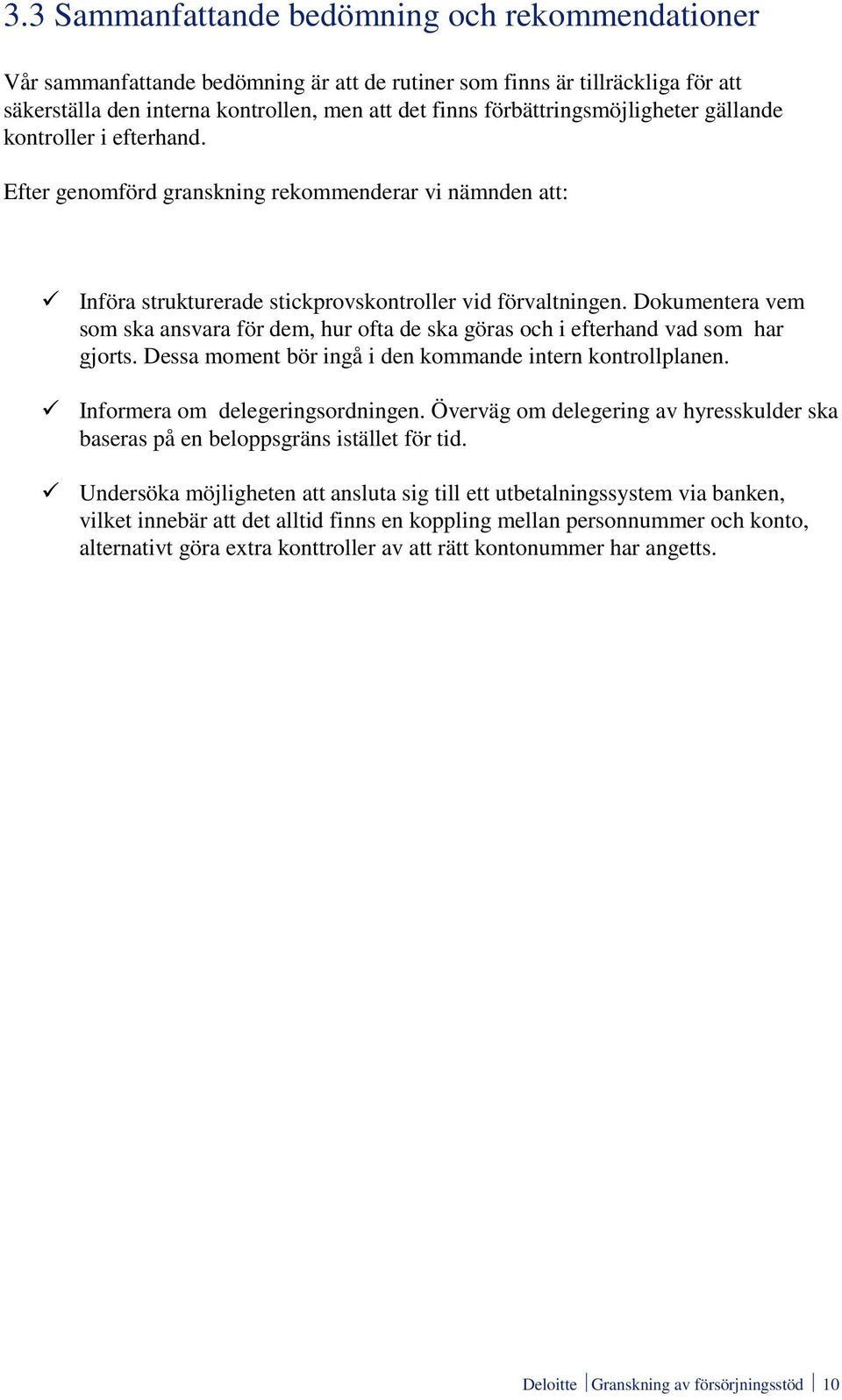 3.3 Sammanfattande bedömning och rekommendationer

Vår sammanfattande bedömning är att de rutiner som finns är tillräckliga för att säkerställa den interna kontrollen, men att det finns förbättringsmöjligheter gällande kontroller i efterhand.

Efter genomförd granskning rekommenderar vi nämnden att:

✓ Införa strukturerade stickprovskontroller vid förvaltningen. Dokumentera vem som ska ansvara för dem, hur ofta de ska göras och i efterhand vad som har gjorts. Dessa moment bör ingå i den kommande intern kontrollplanen.

✓ Informera om delegeringsordningen. Överväg om delegering av hyresskulder ska baseras på en beloppsgräns istället för tid.

✓ Undersöka möjligheten att ansluta sig till ett utbetalningssystem via banken, vilket innebär att det alltid finns en koppling mellan personnummer och konto, alternativt göra extra konttroller av att rätt kontonummer har angetts.

Deloitte | Granskning av försörjningsstöd | 10